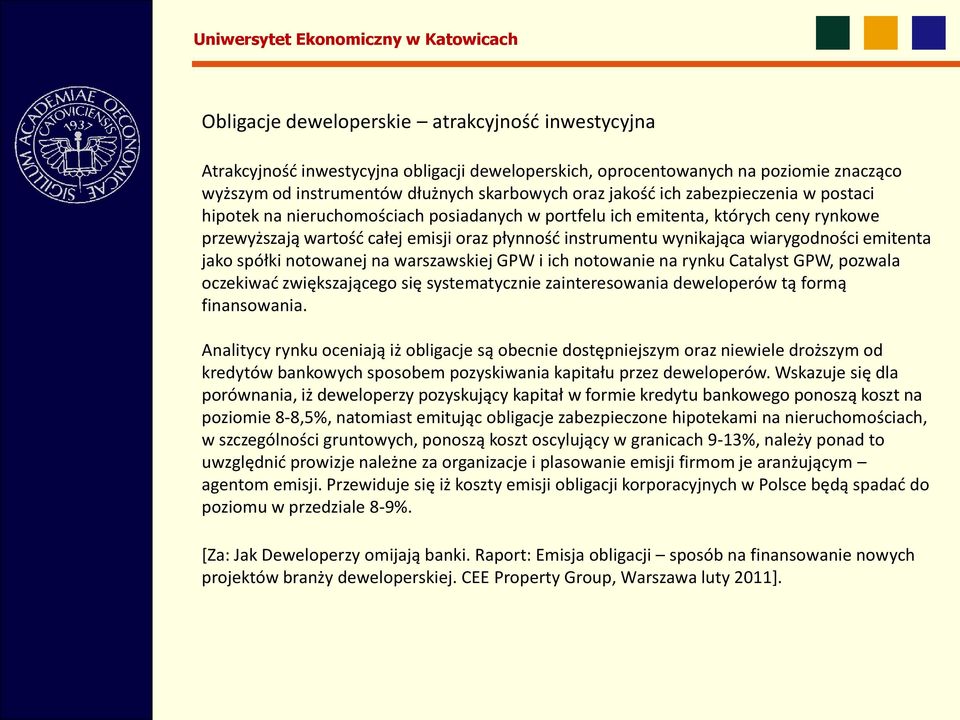 Uniwersytet Ekonomiczny w Katowicach

SIGILLUM ACADEMIAE OECONOMICAE CATOVICIENSIS 1937

Obligacje deweloperskie – atrakcyjność inwestycyjna

Atrakcyjność inwestycyjna obligacji deweloperskich, oprocentowanych na poziomie znacząco wyższym od instrumentów dłużnych skarbowych oraz jakość ich zabezpieczenia w postaci hipotek na nieruchomościach posiadanych w portfelu ich emitenta, których ceny rynkowe przewyższają wartość całej emisji oraz płynność instrumentu wynikająca wiarygodności emitenta jako spółki notowanej na warszawskiej GPW i ich notowanie na rynku Catalyst GPW, pozwala oczekiwać zwiększającego się systematycznie zainteresowania deweloperów tą formą finansowania.

Analitycy rynku oceniają iż obligacje są obecnie dostępniejszym oraz niewiele droższym od kredytów bankowych sposobem pozyskiwania kapitału przez deweloperów. Wskazuje się dla porównania, iż deweloperzy pozyskujący kapitał w formie kredytu bankowego ponoszą koszt na poziomie 8-8,5%, natomiast emitując obligacje zabezpieczone hipotekami na nieruchomościach, w szczególności gruntowych, ponoszą koszt oscylujący w granicach 9-13%, należy ponad to uwzględnić prowizje należne za organizacje i plasowanie emisji firmom je aranżującym – agentom emisji. Przewiduje się iż koszty emisji obligacji korporacyjnych w Polsce będą spadać do poziomu w przedziale 8-9%.

[Za: Jak Deweloperzy omijają banki. Raport: Emisja obligacji – sposób na finansowanie nowych projektów branży deweloperskiej. CEE Property Group, Warszawa luty 2011].